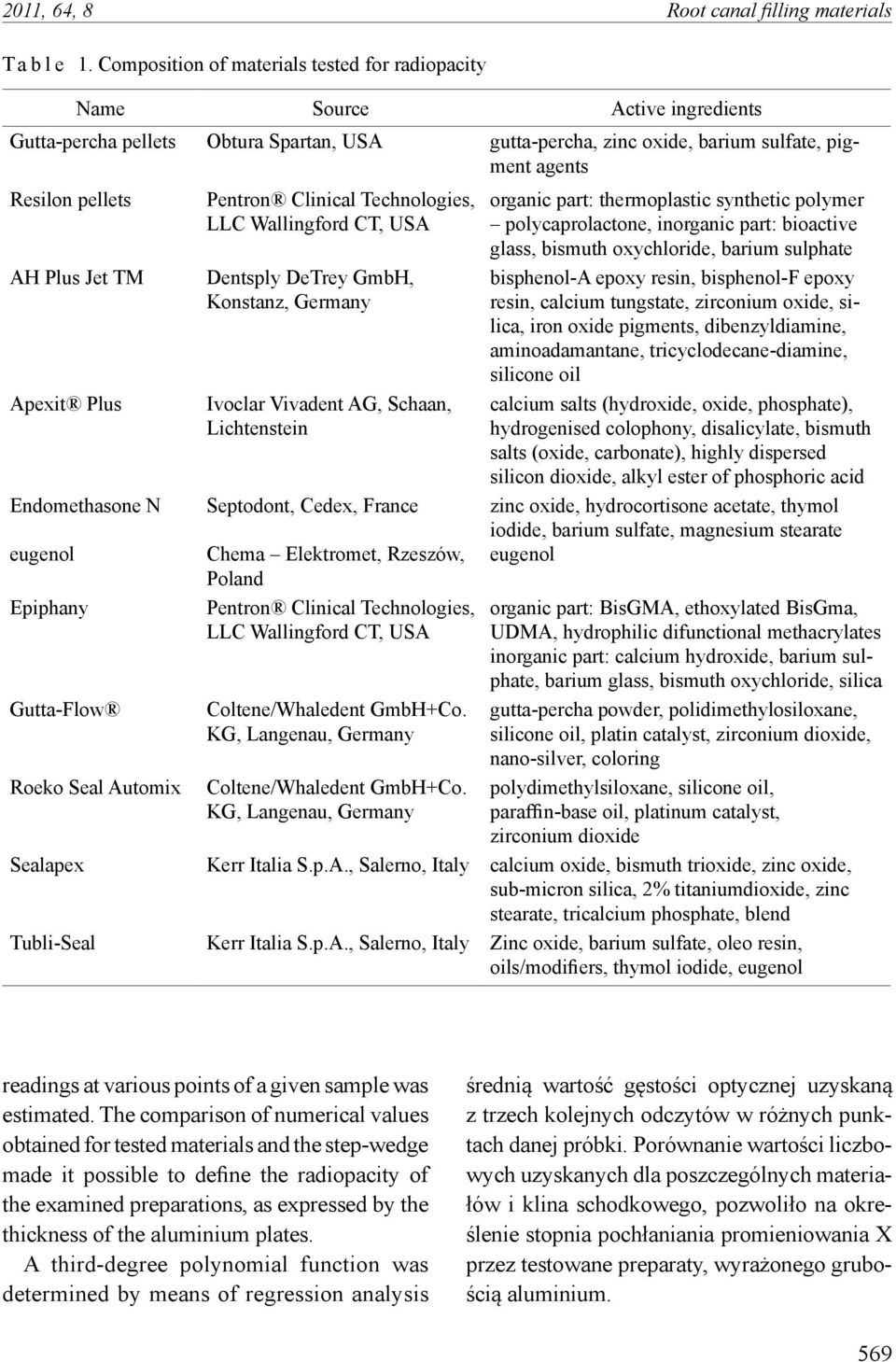 2011, 64, 8 Root canal filling materials

T a b l e 1. Composition of materials tested for radiopacity

| Name | Source | Active ingredients |
|---|---|---|
| Gutta-percha pellets | Obtura Spartan, USA | gutta-percha, zinc oxide, barium sulfate, pigment agents |
| Resilon pellets | Pentron® Clinical Technologies, LLC Wallingford CT, USA | organic part: thermoplastic synthetic polymer – polycaprolactone, inorganic part: bioactive glass, bismuth oxychloride, barium sulphate |
| AH Plus Jet TM | Dentsply DeTrey GmbH, Konstanz, Germany | bisphenol-A epoxy resin, bisphenol-F epoxy resin, calcium tungstate, zirconium oxide, silica, iron oxide pigments, dibenzyldiamine, aminoadamantane, tricyclodecane-diamine, silicone oil |
| Apexit® Plus | Ivoclar Vivadent AG, Schaan, Lichtenstein | calcium salts (hydroxide, oxide, phosphate), hydrogenised colophony, disalicylate, bismuth salts (oxide, carbonate), highly dispersed silicon dioxide, alkyl ester of phosphoric acid |
| Endomethasone N | Septodont, Cedex, France | zinc oxide, hydrocortisone acetate, thymol iodide, barium sulfate, magnesium stearate |
| eugenol | Chema – Elektromet, Rzeszów, Poland | eugenol |
| Epiphany | Pentron® Clinical Technologies, LLC Wallingford CT, USA | organic part: BisGMA, ethoxylated BisGma, UDMA, hydrophilic difunctional methacrylates inorganic part: calcium hydroxide, barium sulphate, barium glass, bismuth oxychloride, silica |
| Gutta-Flow® | Coltene/Whaledent GmbH+Co. KG, Langenau, Germany | gutta-percha powder, polidimethylosiloxane, silicone oil, platin catalyst, zirconium dioxide, nano-silver, coloring |
| Roeko Seal Automix | Coltene/Whaledent GmbH+Co. KG, Langenau, Germany | polydimethylsiloxane, silicone oil, paraffin-base oil, platinum catalyst, zirconium dioxide |
| Sealapex | Kerr Italia S.p.A., Salerno, Italy | calcium oxide, bismuth trioxide, zinc oxide, sub-micron silica, 2% titaniumdioxide, zinc stearate, tricalcium phosphate, blend |
| Tubli-Seal | Kerr Italia S.p.A., Salerno, Italy | Zinc oxide, barium sulfate, oleo resin, oils/modifiers, thymol iodide, eugenol |

readings at various points of a given sample was estimated. The comparison of numerical values obtained for tested materials and the step-wedge made it possible to define the radiopacity of the examined preparations, as expressed by the thickness of the aluminium plates.

A third-degree polynomial function was determined by means of regression analysis

średnią wartość gęstości optycznej uzyskaną z trzech kolejnych odczytów w różnych punktach danej próbki. Porównanie wartości liczbowych uzyskanych dla poszczególnych materiałów i klina schodkowego, pozwoliło na określenie stopnia pochłaniania promieniowania X przez testowane preparaty, wyrażonego grubością aluminium.

569